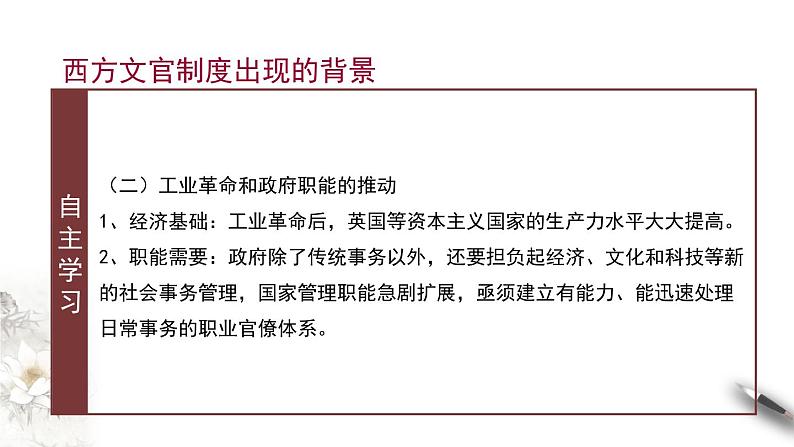 西方文官制度出现的背景

自主学习

（二）工业革命和政府职能的推动

1、经济基础：工业革命后，英国等资本主义国家的生产力水平大大提高。

2、职能需要：政府除了传统事务以外，还要担负起经济、文化和科技等新的社会事务管理，国家管理职能急剧扩展，亟须建立有能力、能迅速处理日常事务的职业官僚体系。